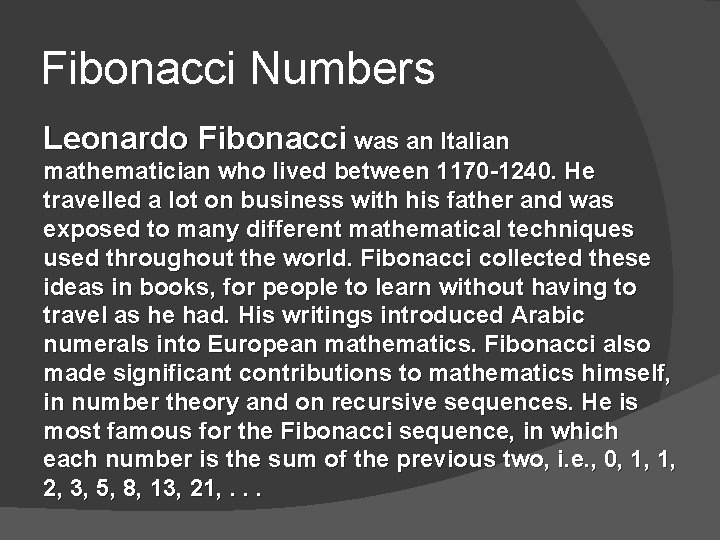 Fibonacci Numbers

Leonardo Fibonacci was an Italian mathematician who lived between 1170-1240. He travelled a lot on business with his father and was exposed to many different mathematical techniques used throughout the world. Fibonacci collected these ideas in books, for people to learn without having to travel as he had. His writings introduced Arabic numerals into European mathematics. Fibonacci also made significant contributions to mathematics himself, in number theory and on recursive sequences. He is most famous for the Fibonacci sequence, in which each number is the sum of the previous two, i.e., 0, 1, 1, 2, 3, 5, 8, 13, 21, . . .